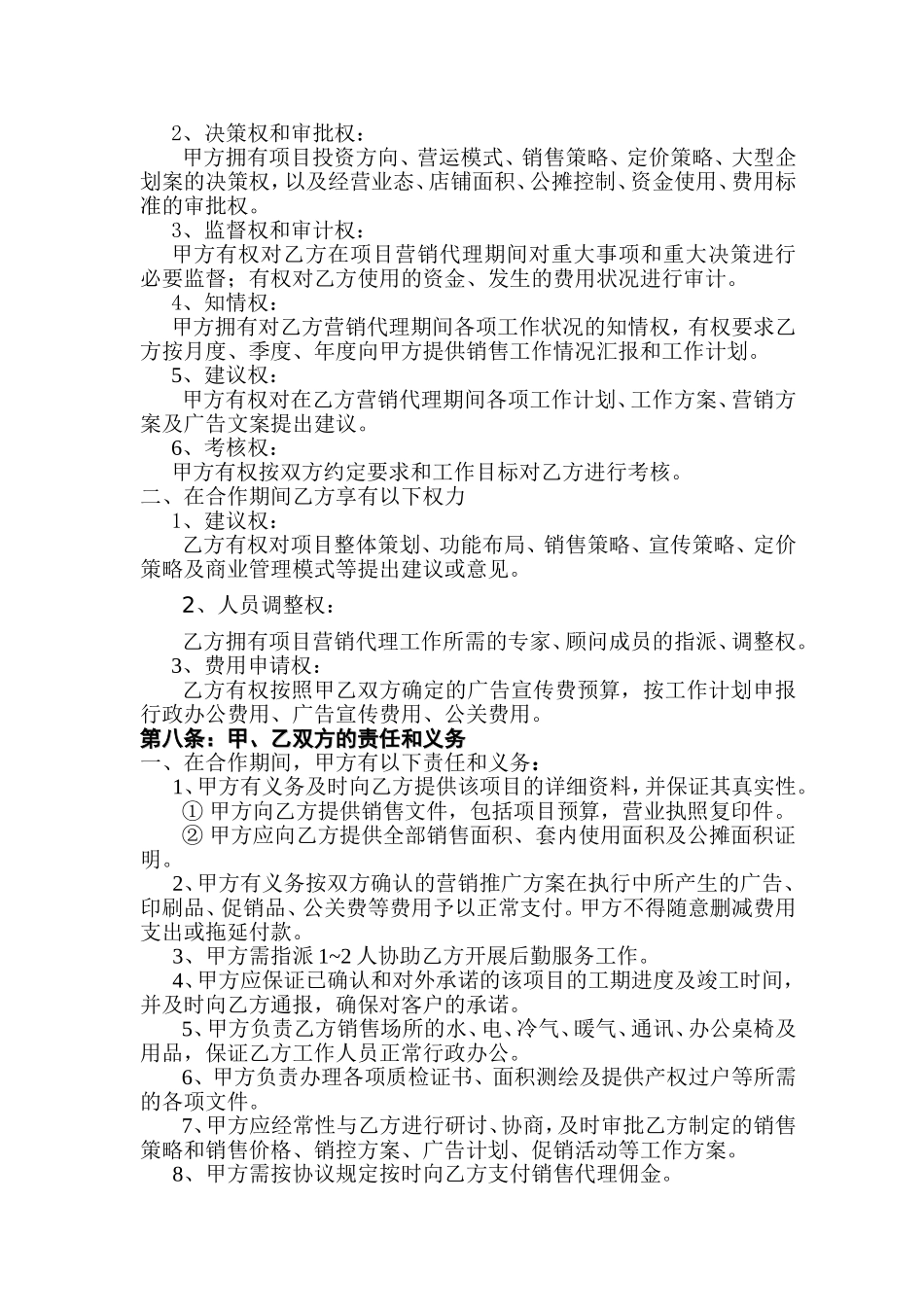 2、决策权和审批权：

甲方拥有项目投资方向、营运模式、销售策略、定价策略、大型企划案的决策权，以及经营业态、店铺面积、公摊控制、资金使用、费用标准的审批权。

3、监督权和审计权：

甲方有权对乙方在项目营销代理期间对重大事项和重大决策进行必要监督；有权对乙方使用的资金、发生的费用状况进行审计。

4、知情权：

甲方拥有对乙方营销代理期间各项工作状况的知情权，有权要求乙方按月度、季度、年度向甲方提供销售工作情况汇报和工作计划。

5、建议权：

甲方有权对在乙方营销代理期间各项工作计划、工作方案、营销方案及广告文案提出建议。

6、考核权：

甲方有权按双方约定要求和工作目标对乙方进行考核。

二、在合作期间乙方享有以下权力

1、建议权：

乙方有权对项目整体策划、功能布局、销售策略、宣传策略、定价策略及商业管理模式等提出建议或意见。

2、人员调整权：

乙方拥有项目营销代理工作所需的专家、顾问成员的指派、调整权。

3、费用申请权：

乙方有权按照甲乙双方确定的广告宣传费预算，按工作计划申报行政办公费用、广告宣传费用、公关费用。

第八条：甲、乙双方的责任和义务

一、在合作期间，甲方有以下责任和义务：

1、甲方有义务及时向乙方提供该项目的详细资料，并保证其真实性。

① 甲方向乙方提供销售文件，包括项目预算，营业执照复印件。

② 甲方应向乙方提供全部销售面积、套内使用面积及公摊面积证明。

2、甲方有义务按双方确认的营销推广方案在执行中所产生的广告、印刷品、促销品、公关费等费用予以正常支付。甲方不得随意删减费用支出或拖延付款。

3、甲方需指派 1~2 人协助乙方开展后勤服务工作。

4、甲方应保证已确认和对外承诺的该项目的工期进度及竣工时间，并及时向乙方通报，确保对客户的承诺。

5、甲方负责乙方销售场所的水、电、冷气、暖气、通讯、办公桌椅及用品，保证乙方工作人员正常行政办公。

6、甲方负责办理各项质检证书、面积测绘及提供产权过户等所需的各项文件。

7、甲方应经常性与乙方进行研讨、协商，及时审批乙方制定的销售策略和销售价格、销控方案、广告计划、促销活动等工作方案。

8、甲方需按协议规定按时向乙方支付销售代理佣金。